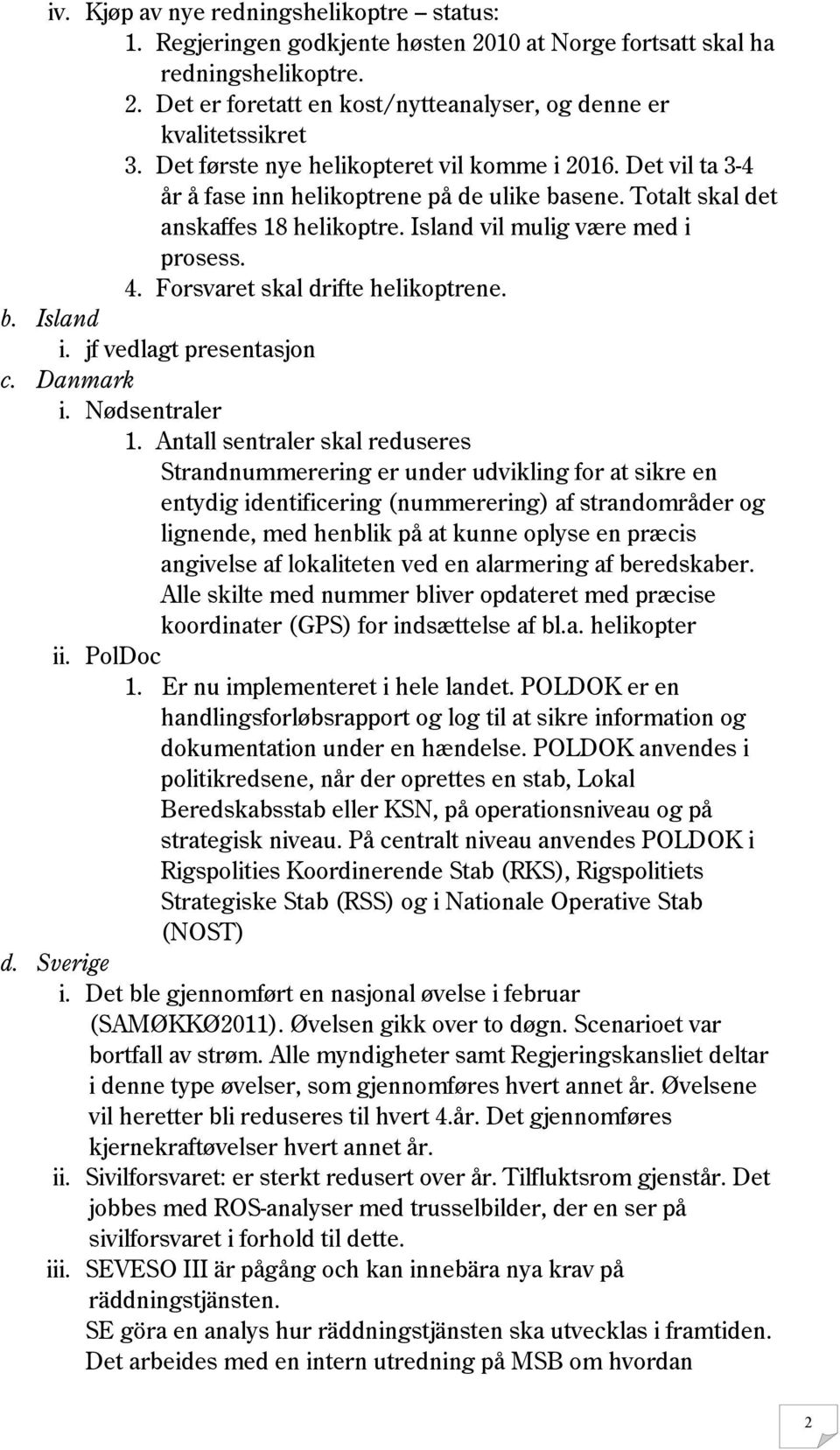 iv. Kjøp av nye redningshelikoptre – status:
1. Regjeringen godkjente høsten 2010 at Norge fortsatt skal ha redningshelikoptre.
2. Det er foretatt en kost/nytteanalyser, og denne er kvalitetssikret
3. Det første nye helikopteret vil komme i 2016. Det vil ta 3-4 år å fase inn helikoptrene på de ulike basene. Totalt skal det anskaffes 18 helikoptre. Island vil mulig være med i prosess.
4. Forsvaret skal drifte helikoptrene.
b. Island
i. jf vedlagt presentasjon
c. Danmark
i. Nødsentraler
1. Antall sentraler skal reduseres
Strandnummerering er under udvikling for at sikre en entydig identificering (nummerering) af strandområder og lignende, med henblik på at kunne oplyse en præcis angivelse af lokaliteten ved en alarmering af beredskaber. Alle skilte med nummer bliver opdateret med præcise koordinater (GPS) for indsættelse af bl.a. helikopter
ii. PolDoc
1. Er nu implementeret i hele landet. POLDOK er en handlingsforløbsrapport og log til at sikre information og dokumentation under en hændelse. POLDOK anvendes i politikredsene, når der oprettes en stab, Lokal Beredskabsstab eller KSN, på operationsniveau og på strategisk niveau. På centralt niveau anvendes POLDOK i Rigspolities Koordinerende Stab (RKS), Rigspolitiets Strategiske Stab (RSS) og i Nationale Operative Stab (NOST)
d. Sverige
i. Det ble gjennomført en nasjonal øvelse i februar (SAMØKKØ2011). Øvelsen gikk over to døgn. Scenarioet var bortfall av strøm. Alle myndigheter samt Regjeringskansliet deltar i denne type øvelser, som gjennomføres hvert annet år. Øvelsene vil heretter bli reduseres til hvert 4.år. Det gjennomføres kjernekraftøvelser hvert annet år.
ii. Sivilforsvaret: er sterkt redusert over år. Tilfluktsrom gjenstår. Det jobbes med ROS-analyser med trusselbilder, der en ser på sivilforsvaret i forhold til dette.
iii. SEVESO III är pågång och kan innebära nya krav på räddningstjänsten.
SE göra en analys hur räddningstjänsten ska utvecklas i framtiden. Det arbeides med en intern utredning på MSB om hvordan

2